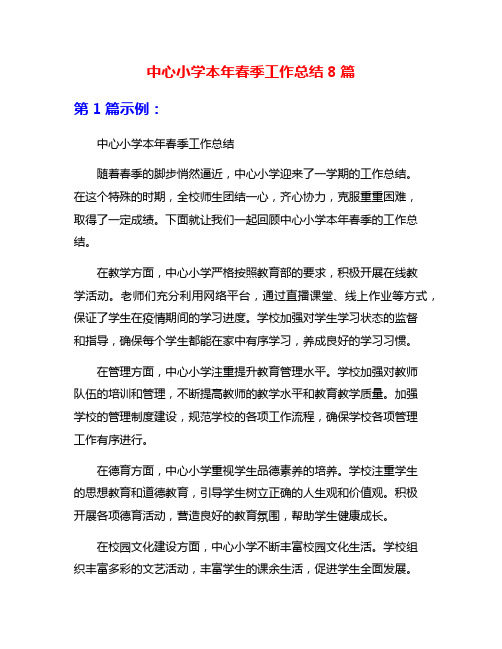 中心小学本年春季工作总结 8 篇

第 1 篇示例：

中心小学本年春季工作总结

随着春季的脚步悄然逼近，中心小学迎来了一学期的工作总结。在这个特殊的时期，全校师生团结一心，齐心协力，克服重重困难，取得了一定成绩。下面就让我们一起回顾中心小学本年春季的工作总结。

在教学方面，中心小学严格按照教育部的要求，积极开展在线教学活动。老师们充分利用网络平台，通过直播课堂、线上作业等方式，保证了学生在疫情期间的学习进度。学校加强对学生学习状态的监督和指导，确保每个学生都能在家中有序学习，养成良好的学习习惯。

在管理方面，中心小学注重提升教育管理水平。学校加强对教师队伍的培训和管理，不断提高教师的教学水平和教育教学质量。加强学校的管理制度建设，规范学校的各项工作流程，确保学校各项管理工作有序进行。

在德育方面，中心小学重视学生品德素养的培养。学校注重学生的思想教育和道德教育，引导学生树立正确的人生观和价值观。积极开展各项德育活动，营造良好的教育氛围，帮助学生健康成长。

在校园文化建设方面，中心小学不断丰富校园文化生活。学校组织丰富多彩的文艺活动，丰富学生的课余生活，促进学生全面发展。